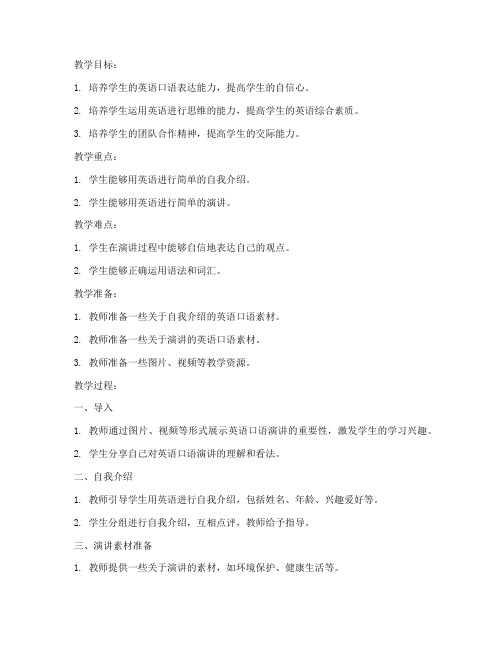 教学目标：

1. 培养学生的英语口语表达能力，提高学生的自信心。

2. 培养学生运用英语进行思维的能力，提高学生的英语综合素质。

3. 培养学生的团队合作精神，提高学生的交际能力。

教学重点：

1. 学生能够用英语进行简单的自我介绍。

2. 学生能够用英语进行简单的演讲。

教学难点：

1. 学生在演讲过程中能够自信地表达自己的观点。

2. 学生能够正确运用语法和词汇。

教学准备：

1. 教师准备一些关于自我介绍的英语口语素材。

2. 教师准备一些关于演讲的英语口语素材。

3. 教师准备一些图片、视频等教学资源。

教学过程：

一、导入

1. 教师通过图片、视频等形式展示英语口语演讲的重要性，激发学生的学习兴趣。

2. 学生分享自己对英语口语演讲的理解和看法。

二、自我介绍

1. 教师引导学生用英语进行自我介绍，包括姓名、年龄、兴趣爱好等。

2. 学生分组进行自我介绍，互相点评，教师给予指导。

三、演讲素材准备

1. 教师提供一些关于演讲的素材，如环境保护、健康生活等。